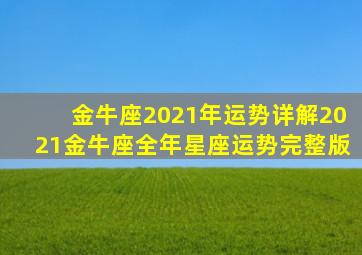 金牛座2021年运势详解2021金牛座全年星座运势完整版